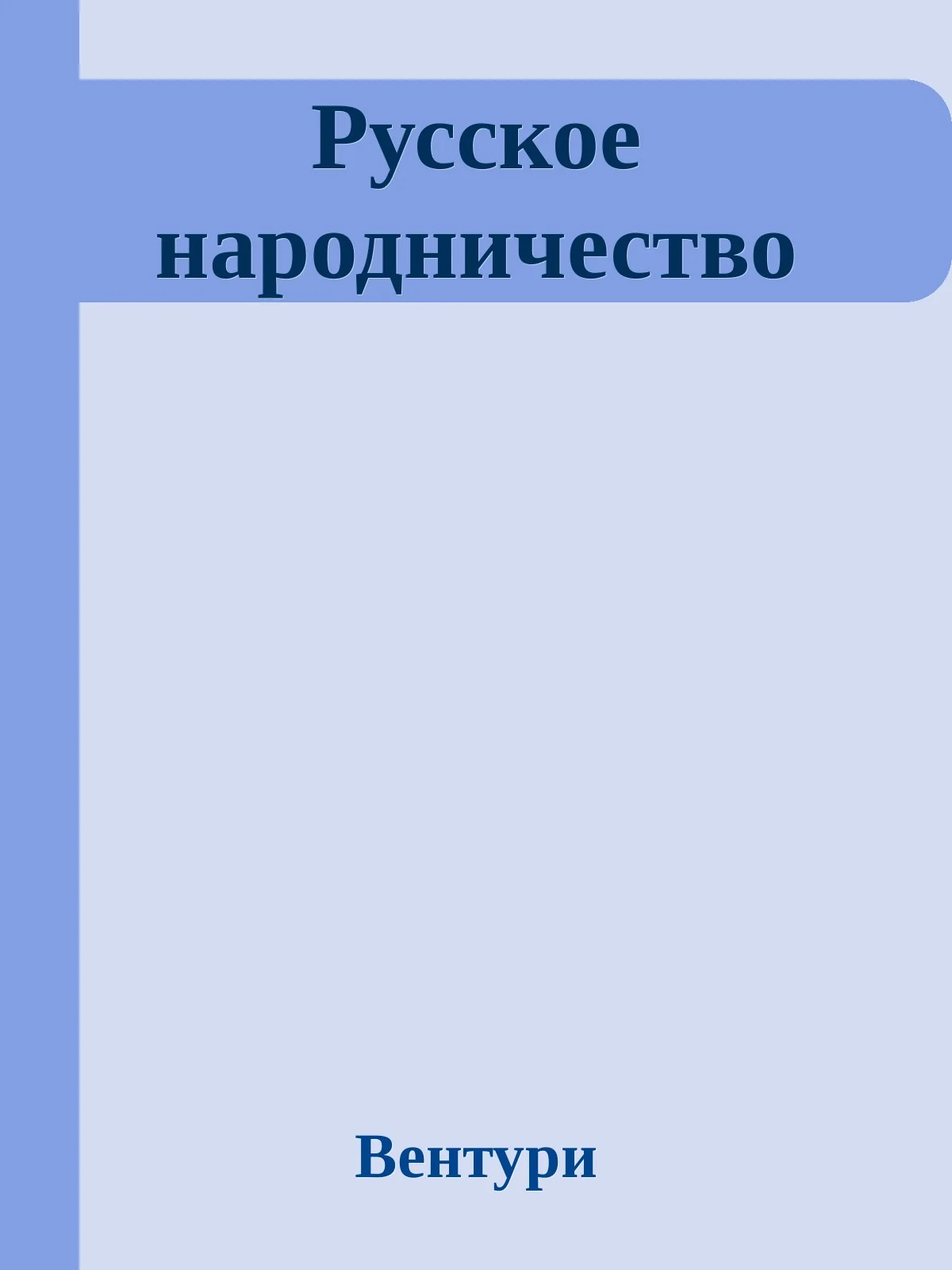 Русское народничество

Вентури